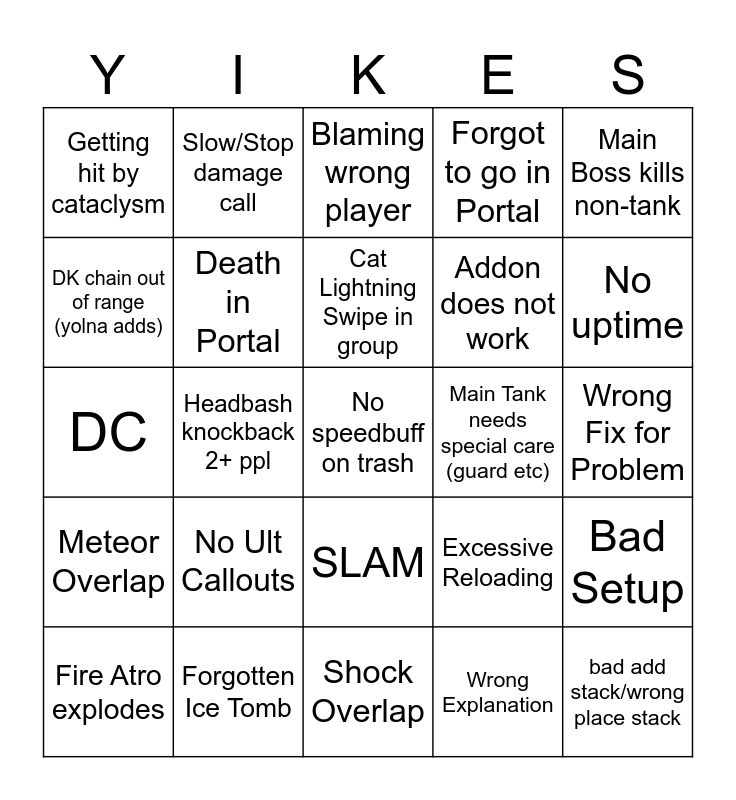 | Y | I | K | E | S |
|---|---|---|---|---|
| Getting hit by cataclysm | Slow/Stop damage call | Blaming wrong player | Forgot to go in Portal | Main Boss kills non-tank |
| DK chain out of range (yolna adds) | Death in Portal | Cat Lightning Swipe in group | Addon does not work | No uptime |
| DC | Headbash knockback 2+ ppl | No speedbuff on trash | Main Tank needs special care (guard etc) | Wrong Fix for Problem |
| Meteor Overlap | No Ult Callouts | SLAM | Excessive Reloading | Bad Setup |
| Fire Atro explodes | Forgotten Ice Tomb | Shock Overlap | Wrong Explanation | bad add stack/wrong place stack |